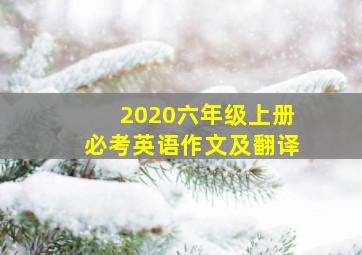 2020六年级上册
必考英语作文及翻译